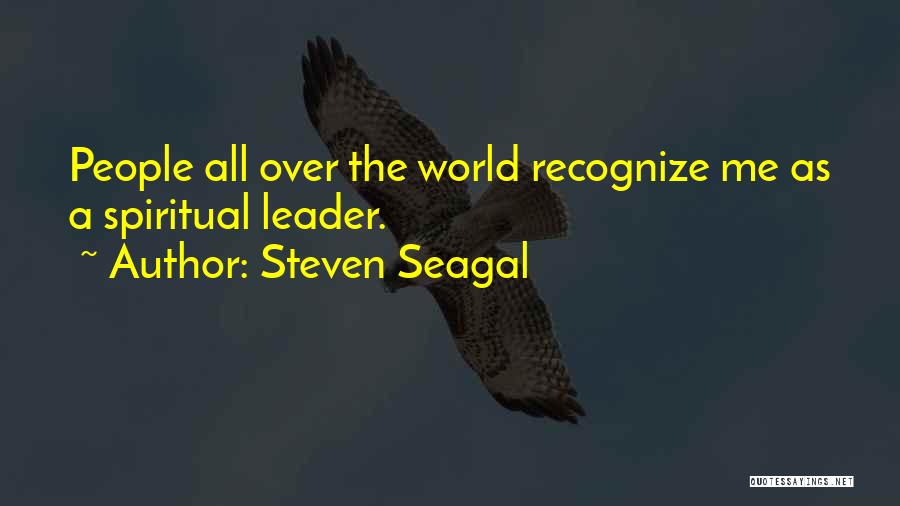 People all over the world recognize me as a spiritual leader.
~ Author: Steven Seagal

QUOTESSAYINGS.NET